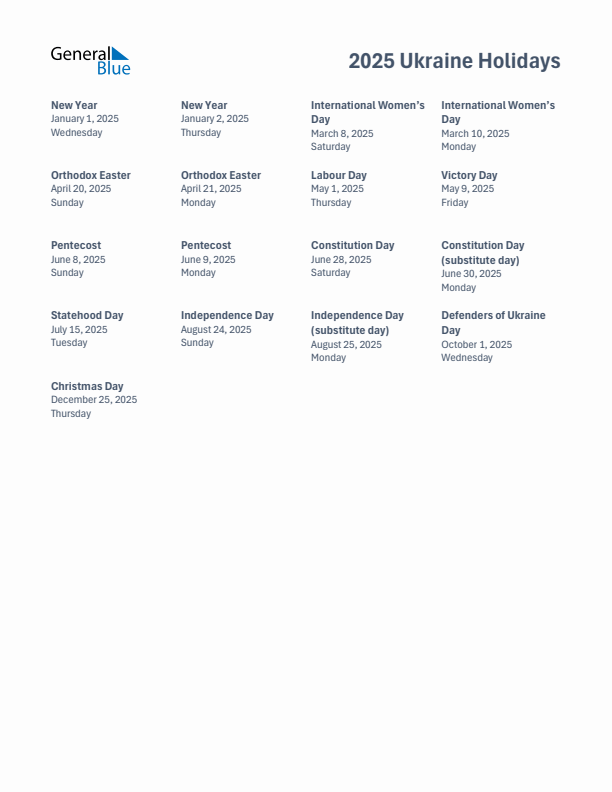 General Blue

2025 Ukraine Holidays

New Year
January 1, 2025
Wednesday

New Year
January 2, 2025
Thursday

International Women's Day
March 8, 2025
Saturday

International Women's Day
March 10, 2025
Monday

Orthodox Easter
April 20, 2025
Sunday

Orthodox Easter
April 21, 2025
Monday

Labour Day
May 1, 2025
Thursday

Victory Day
May 9, 2025
Friday

Pentecost
June 8, 2025
Sunday

Pentecost
June 9, 2025
Monday

Constitution Day
June 28, 2025
Saturday

Constitution Day (substitute day)
June 30, 2025
Monday

Statehood Day
July 15, 2025
Tuesday

Independence Day
August 24, 2025
Sunday

Independence Day (substitute day)
August 25, 2025
Monday

Defenders of Ukraine Day
October 1, 2025
Wednesday

Christmas Day
December 25, 2025
Thursday